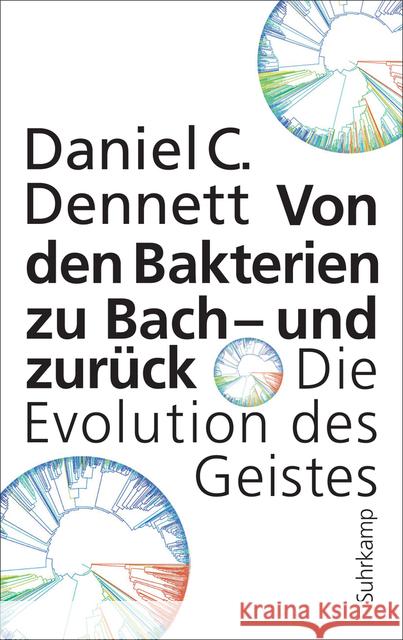 Daniel C. Dennett Von den Bakterien zu Bach – und zurück Die Evolution des Geistes

Suhrkamp

Kraina Książek